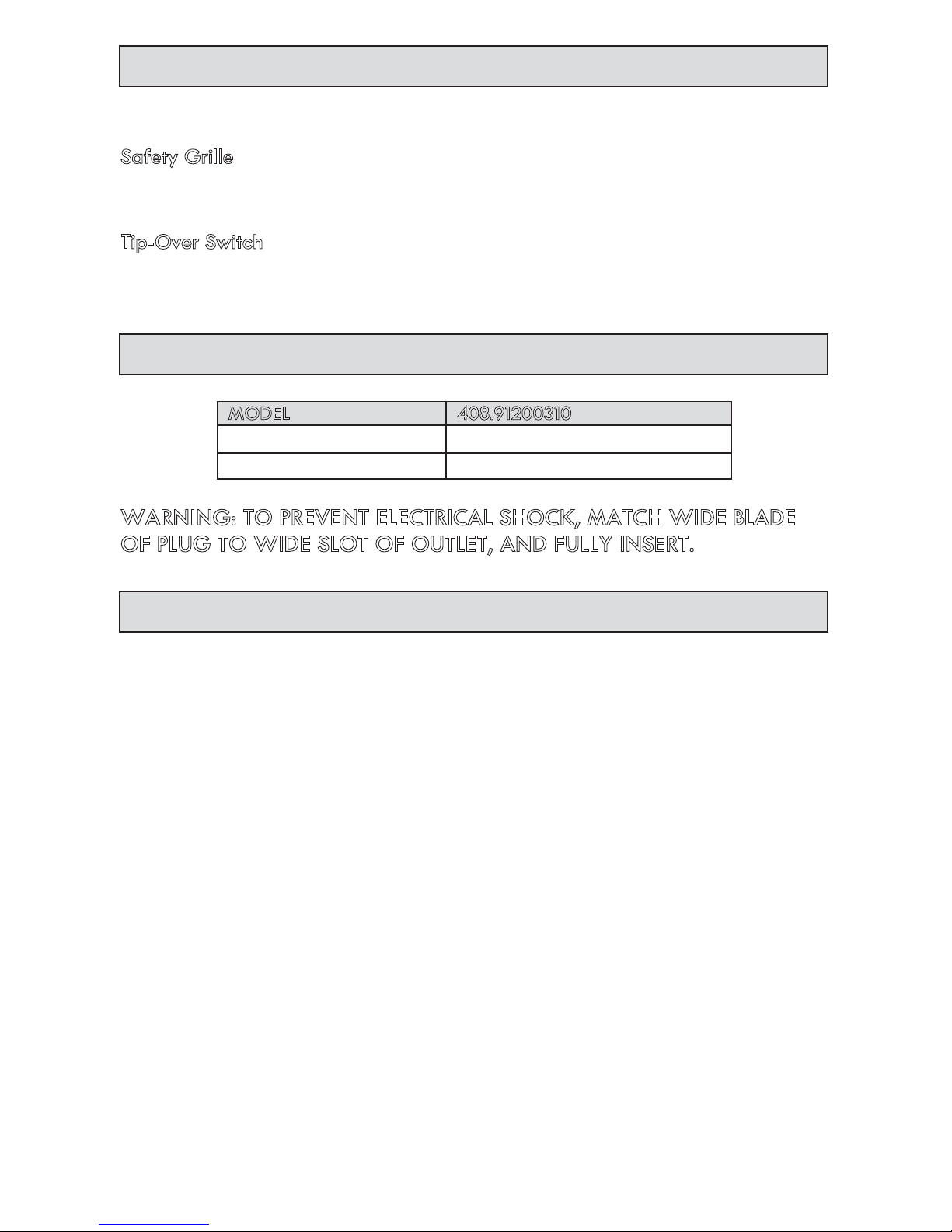 Safety Grille

Tip-Over Switch

| MODEL | 408.91200310 |
|---|---|
|  |  |
|  |  |

WARNING: TO PREVENT ELECTRICAL SHOCK, MATCH WIDE BLADE OF PLUG TO WIDE SLOT OF OUTLET, AND FULLY INSERT.